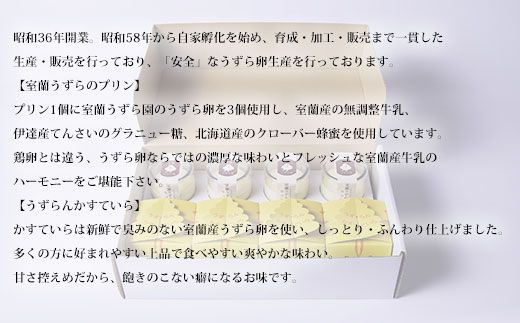 昭和36年開業。昭和58年から自家孵化を始め、育成・加工・販売まで一貫した生産・販売を行っており、「安全」なうずら卵生産を行っております。

【室蘭うずらのプリン】

プリン1個に室蘭うずら園のうずら卵を3個使用し、室蘭産の無調整牛乳、伊達産てんさいのグラニュー糖、北海道産のクローバー蜂蜜を使用しています。鶏卵とは違う、うずら卵ならではの濃厚な味わいとフレッシュな室蘭産牛乳のハーモニーをご堪能下さい。

【うずらんかすていら】

かすていらは新鮮で臭みのない室蘭産うずら卵を使い、しっとり・ふんわり仕上げました。多くの方に好まれやすい上品で食べやすい爽やかな味わい。甘さ控えめだから、飽きのこない癖になるお味です。